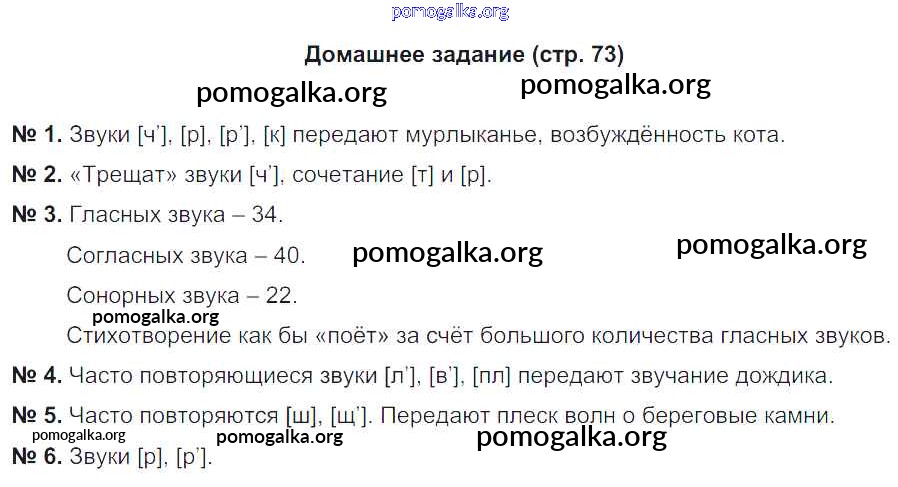 Домашнее задание (стр. 73)

№ 1. Звуки [ч'], [р], [р'], [к] передают мурлыканье, возбуждённость кота.

№ 2. «Трещат» звуки [ч'], сочетание [т] и [р].

№ 3. Гласных звука – 34.

Согласных звука – 40.

Сонорных звука – 22.

Стихотворение как бы «поёт» за счёт большого количества гласных звуков.

№ 4. Часто повторяющиеся звуки [л'], [в'], [пл] передают звучание дождика.

№ 5. Часто повторяются [ш], [щ']. Передают плеск волн о береговые камни.

№ 6. Звуки [р], [р'].

pomogalka.org